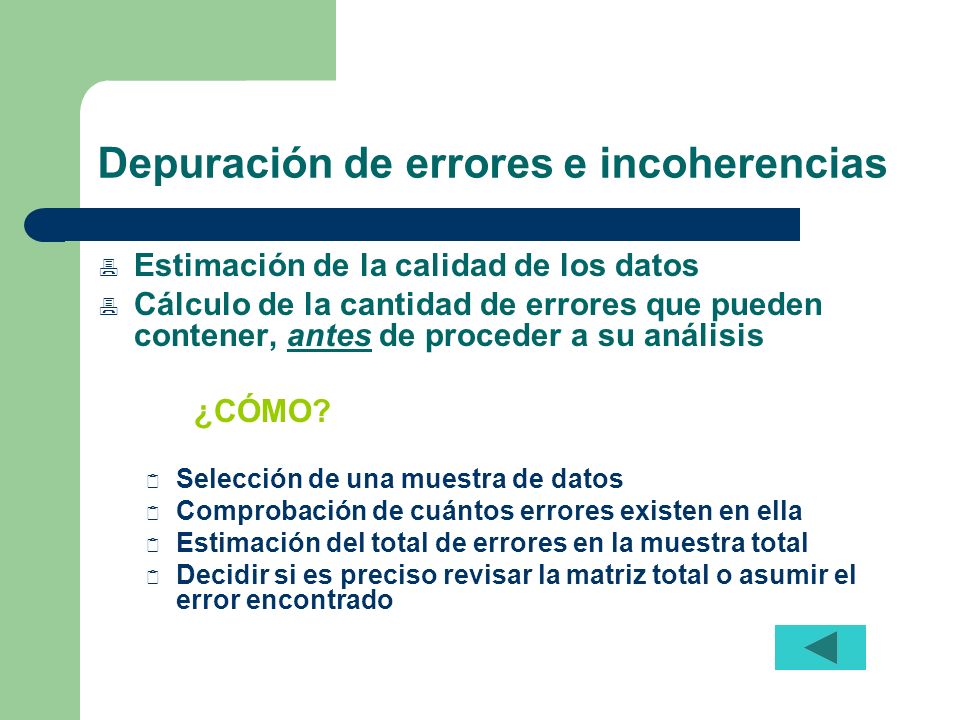 Depuración de errores e incoherencias

Estimación de la calidad de los datos

Cálculo de la cantidad de errores que pueden contener, antes de proceder a su análisis

¿CÓMO?

Selección de una muestra de datos

Comprobación de cuántos errores existen en ella

Estimación del total de errores en la muestra total

Decidir si es preciso revisar la matriz total o asumir el error encontrado